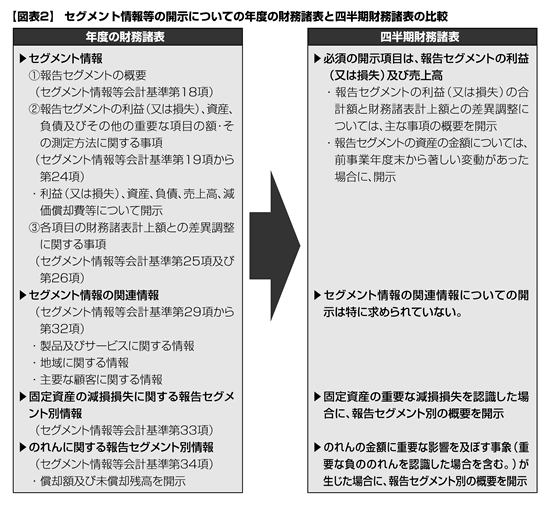 【図表2】 セグメント情報等の開示についての年度の財務諸表と四半期財務諸表の比較

年度の財務諸表

▶セグメント情報
①報告セグメントの概要
（セグメント情報等会計基準第18項）
②報告セグメントの利益（又は損失）、資産、負債及びその他の重要な項目の額・その測定方法に関する事項
（セグメント情報等会計基準第19項から第24項）
・利益（又は損失）、資産、負債、売上高、減価償却費等について開示
③各項目の財務諸表計上額との差異調整に関する事項
（セグメント情報等会計基準第25項及び第26項）
▶セグメント情報の関連情報
（セグメント情報等会計基準第29項から第32項）
・製品及びサービスに関する情報
・地域に関する情報
・主要な顧客に関する情報
▶固定資産の減損損失に関する報告セグメント別情報
（セグメント情報等会計基準第33項）
▶のれんに関する報告セグメント別情報
（セグメント情報等会計基準第34項）
・償却額及び未償却残高を開示

四半期財務諸表

▶必須の開示項目は、報告セグメントの利益（又は損失）及び売上高
・報告セグメントの利益（又は損失）の合計額と財務諸表計上額との差異調整については、主な事項の概要を開示
・報告セグメントの資産の金額については、前事業年度末から著しい変動があった場合に、開示

▶セグメント情報の関連情報についての開示は特に求められていない。

▶固定資産の重要な減損損失を認識した場合に、報告セグメント別の概要を開示

▶のれんの金額に重要な影響を及ぼす事象（重要な負ののれんを認識した場合を含む。）が生じた場合に、報告セグメント別の概要を開示